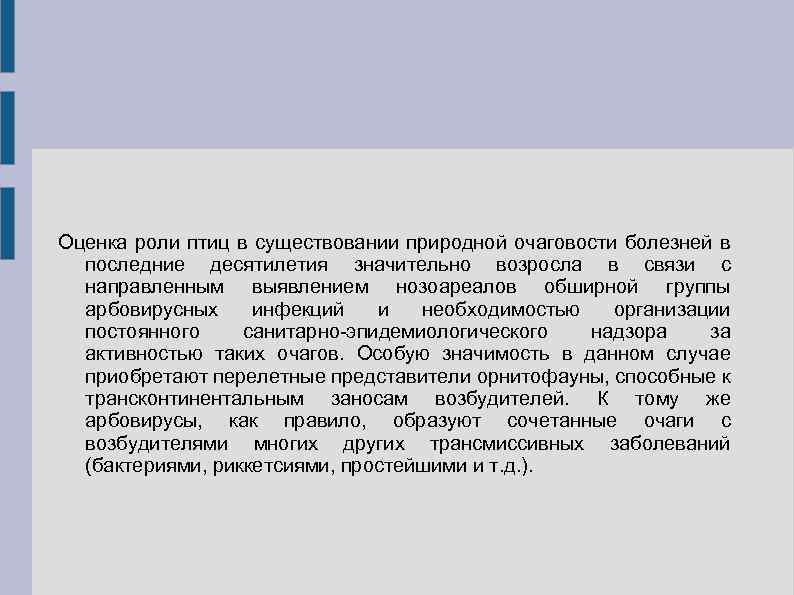 Оценка роли птиц в существовании природной очаговости болезней в последние десятилетия значительно возросла в связи с направленным выявлением нозоареалов обширной группы арбовирусных инфекций и необходимостью организации постоянного санитарно-эпидемиологического надзора за активностью таких очагов. Особую значимость в данном случае приобретают перелетные представители орнитофауны, способные к трансконтинентальным заносам возбудителей. К тому же арбовирусы, как правило, образуют сочетанные очаги с возбудителями многих других трансмиссивных заболеваний (бактериями, риккетсиями, простейшими и т.д.).